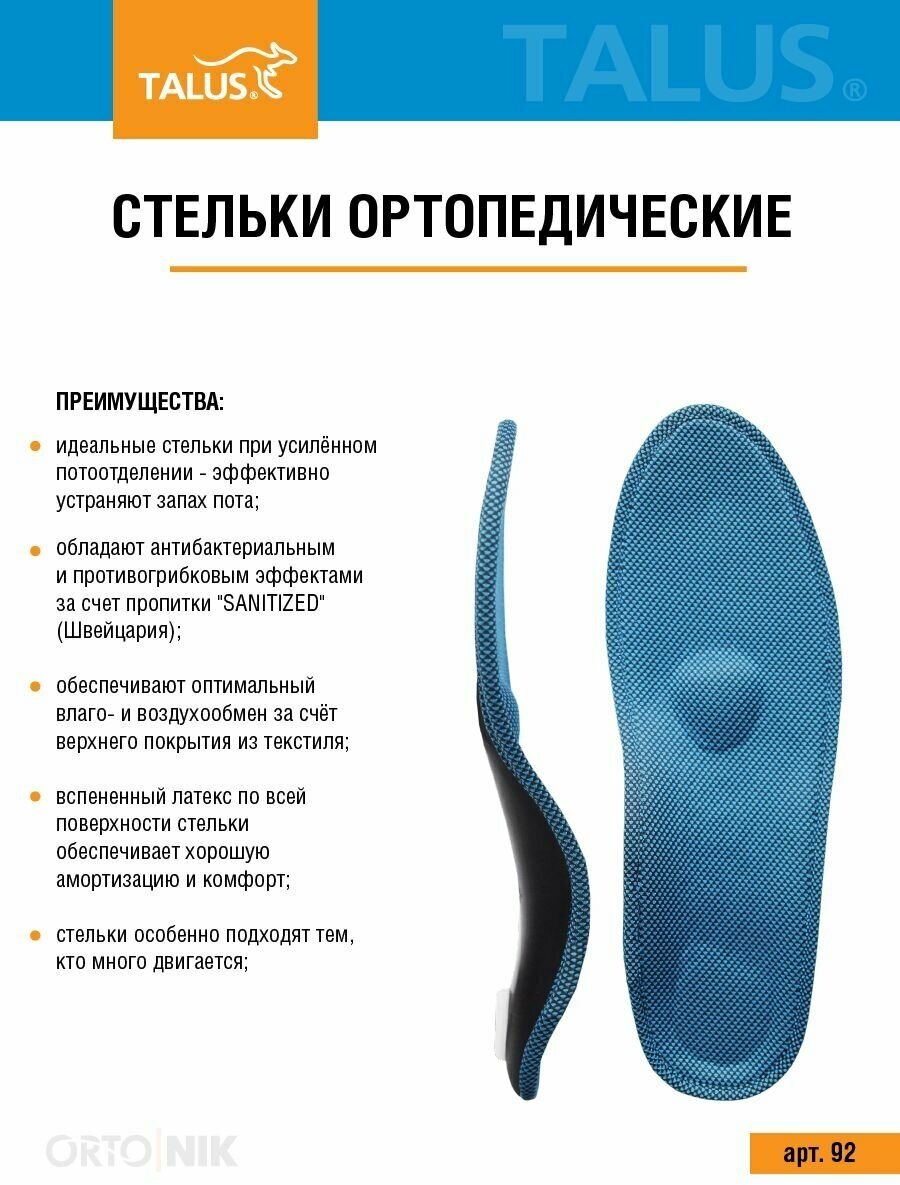 TALUS®

TALUS®

СТЕЛЬКИ ОРТОПЕДИЧЕСКИЕ

ПРЕИМУЩЕСТВА:

идеальные стельки при усилённом потоотделении - эффективно устраняют запах пота;

обладают антибактериальным и противогрибковым эффектами за счет пропитки "SANITIZED" (Швейцария);

обеспечивают оптимальный влаго- и воздухообмен за счёт верхнего покрытия из текстиля;

вспененный латекс по всей поверхности стельки обеспечивает хорошую амортизацию и комфорт;

стельки особенно подходят тем, кто много двигается;

ORTO NIK

арт. 92